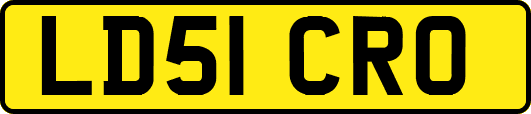 LD51 CRO